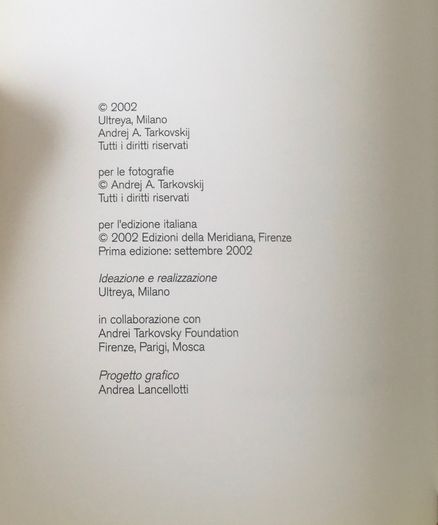 © 2002
Ultreya, Milano
Andrej A. Tarkovskij
Tutti i diritti riservati

per le fotografie
© Andrej A. Tarkovskij
Tutti i diritti riservati

per l'edizione italiana
© 2002 Edizioni della Meridiana, Firenze
Prima edizione: settembre 2002

Ideazione e realizzazione
Ultreya, Milano

in collaborazione con
Andrei Tarkovsky Foundation
Firenze, Parigi, Mosca

Progetto grafico
Andrea Lancellotti